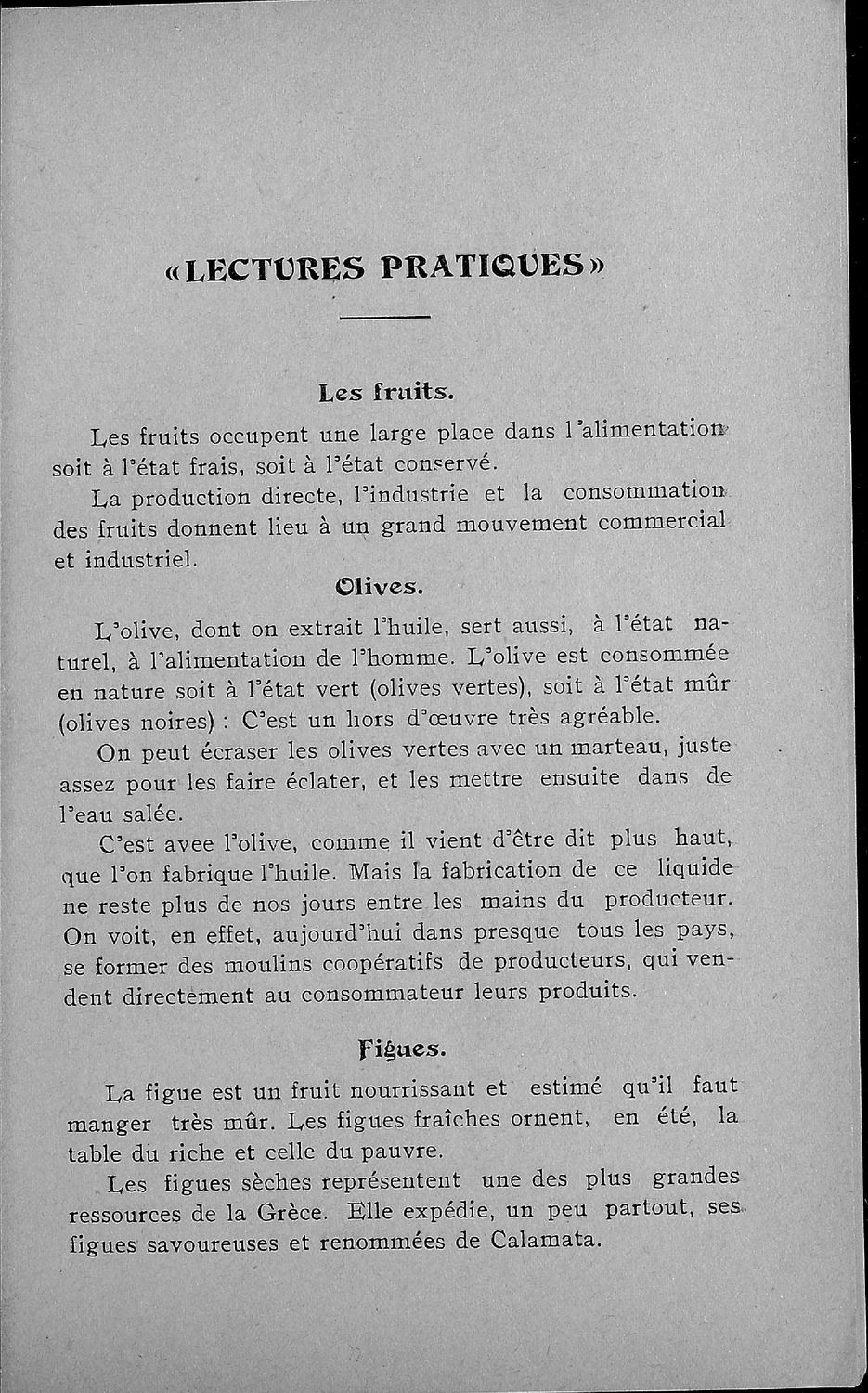 «LECTURES PRATIQUES»

Les fruits.

Les fruits occupent une large place dans l'alimentation soit à l'état frais, soit à l'état conservé.

La production directe, l'industrie et la consommation des fruits donnent lieu à un grand mouvement commercial et industriel.

Olives.

L'olive, dont on extrait l'huile, sert aussi, à l'état naturel, à l'alimentation de l'homme. L'olive est consommée en nature soit à l'état vert (olives vertes), soit à l'état mûr (olives noires) : C'est un hors d'œuvre très agréable.

On peut écraser les olives vertes avec un marteau, juste assez pour les faire éclater, et les mettre ensuite dans de l'eau salée.

C'est avee l'olive, comme il vient d'être dit plus haut, que l'on fabrique l'huile. Mais la fabrication de ce liquide ne reste plus de nos jours entre les mains du producteur. On voit, en effet, aujourd'hui dans presque tous les pays, se former des moulins coopératifs de producteurs, qui vendent directement au consommateur leurs produits.

Figues.

La figue est un fruit nourrissant et estimé qu'il faut manger très mûr. Les figues fraîches ornent, en été, la table du riche et celle du pauvre.

Les figues sèches représentent une des plus grandes ressources de la Grèce. Elle expédie, un peu partout, ses figues savoureuses et renommées de Calamata.